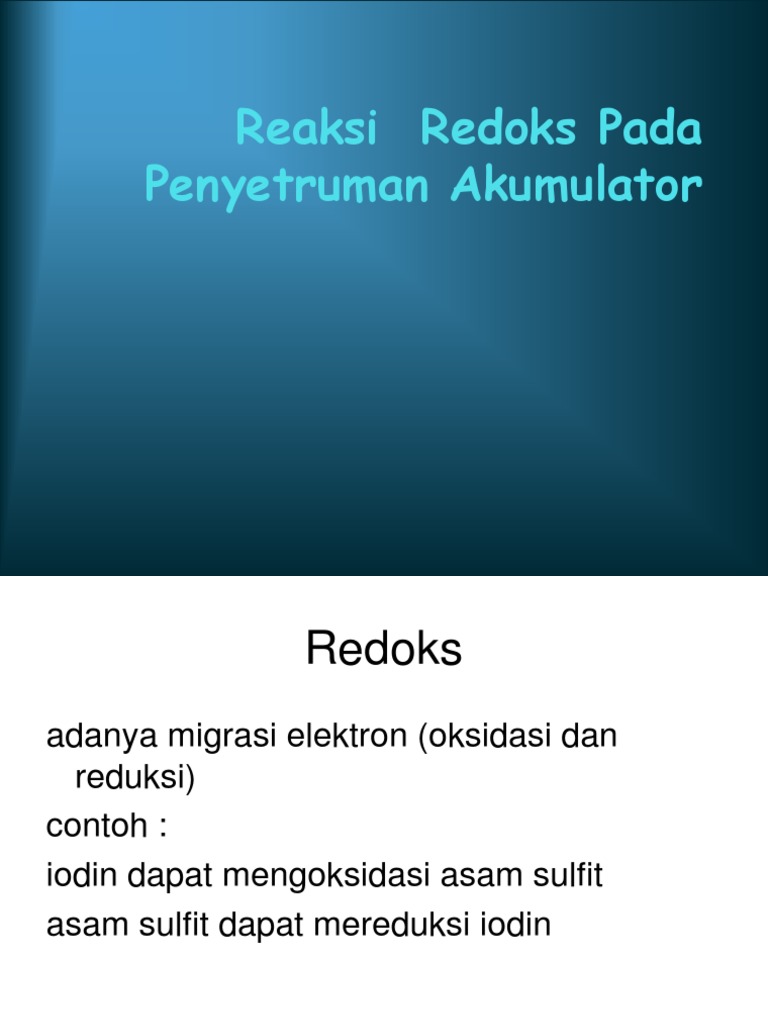 Reaksi Redoks Pada Penyetruman Akumulator

Redoks

adanya migrasi elektron (oksidasi dan reduksi)

contoh :

iodin dapat mengoksidasi asam sulfit

asam sulfit dapat mereduksi iodin